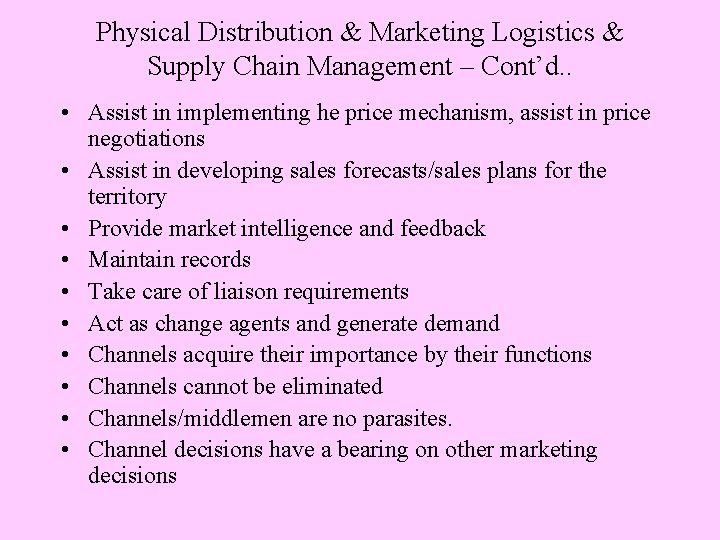 Physical Distribution & Marketing Logistics & Supply Chain Management – Cont'd..

• Assist in implementing he price mechanism, assist in price negotiations
• Assist in developing sales forecasts/sales plans for the territory
• Provide market intelligence and feedback
• Maintain records
• Take care of liaison requirements
• Act as change agents and generate demand
• Channels acquire their importance by their functions
• Channels cannot be eliminated
• Channels/middlemen are no parasites.
• Channel decisions have a bearing on other marketing decisions